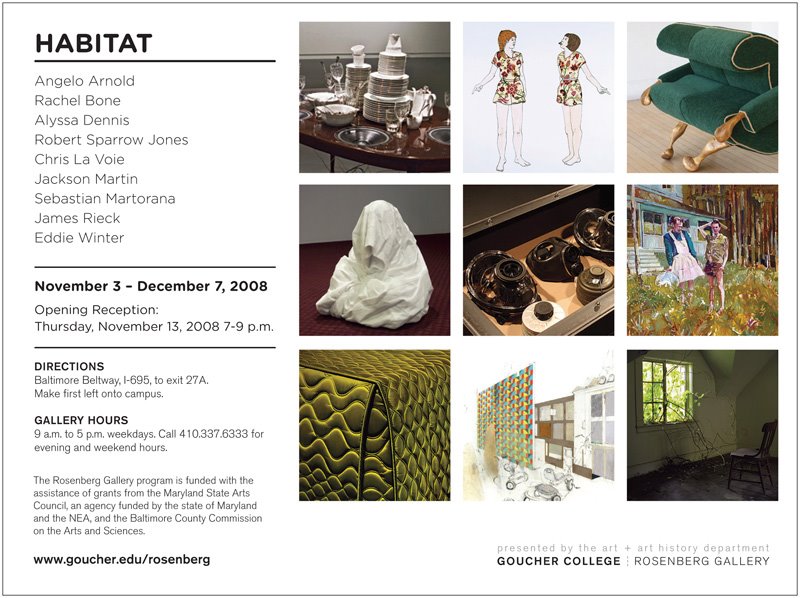 HABITAT

Angelo Arnold
Rachel Bone
Alyssa Dennis
Robert Sparrow Jones
Chris La Voie
Jackson Martin
Sebastian Martorana
James Rieck
Eddie Winter

November 3 – December 7, 2008

Opening Reception:
Thursday, November 13, 2008 7-9 p.m.

DIRECTIONS
Baltimore Beltway, I-695, to exit 27A. Make first left onto campus.

GALLERY HOURS
9 a.m. to 5 p.m. weekdays. Call 410.337.6333 for evening and weekend hours.

The Rosenberg Gallery program is funded with the assistance of grants from the Maryland State Arts Council, an agency funded by the state of Maryland and the NEA, and the Baltimore County Commission on the Arts and Sciences.

www.goucher.edu/rosenberg

presented by the art + art history department
GOUCHER COLLEGE | ROSENBERG GALLERY